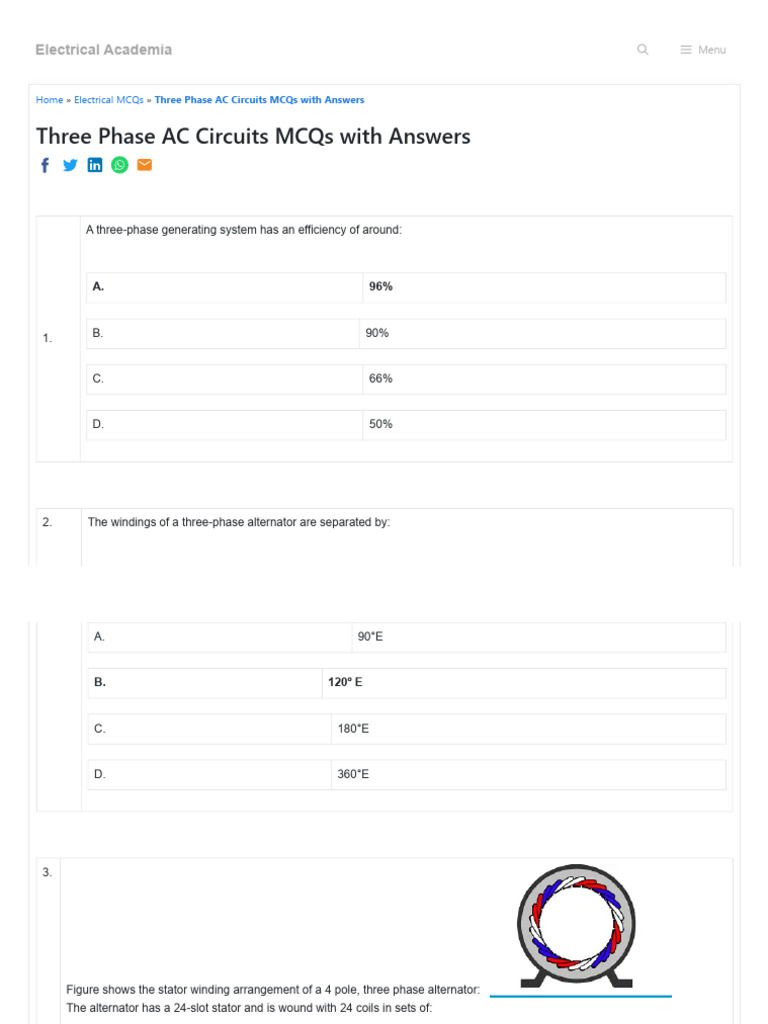 Electrical Academia

Menu

Home » Electrical MCQs » Three Phase AC Circuits MCQs with Answers

Three Phase AC Circuits MCQs with Answers

1. A three-phase generating system has an efficiency of around:

| A. | 96% |
|---|---|
| B. | 90% |
| C. | 66% |
| D. | 50% |

2. The windings of a three-phase alternator are separated by:

| A. | 90°E |
|---|---|
| B. | 120° E |
| C. | 180°E |
| D. | 360°E |

3. Figure shows the stator winding arrangement of a 4 pole, three phase alternator: The alternator has a 24-slot stator and is wound with 24 coils in sets of: